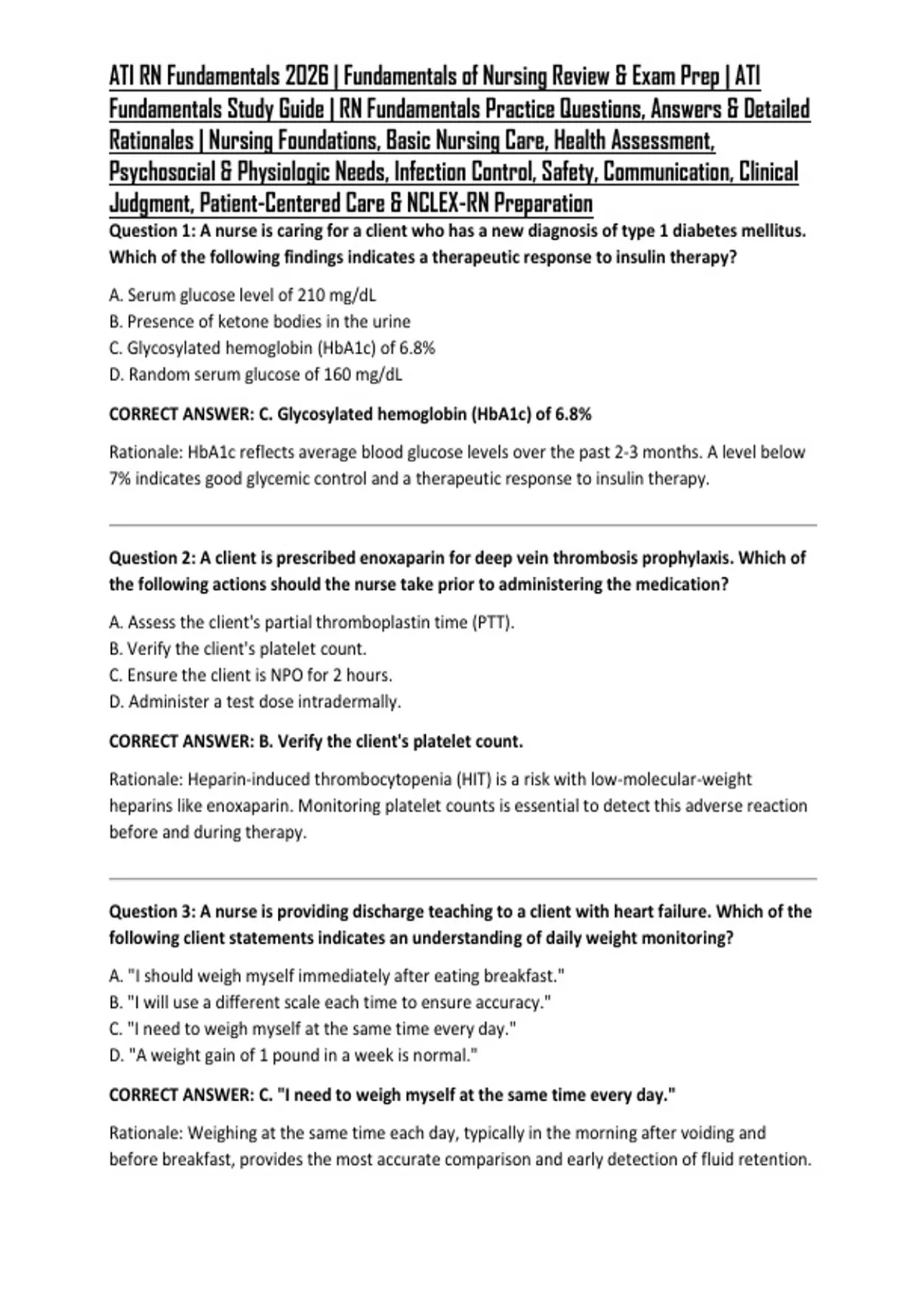 ATI RN Fundamentals 2026 | Fundamentals of Nursing Review & Exam Prep | ATI Fundamentals Study Guide | RN Fundamentals Practice Questions, Answers & Detailed Rationales | Nursing Foundations, Basic Nursing Care, Health Assessment, Psychosocial & Physiologic Needs, Infection Control, Safety, Communication, Clinical Judgment, Patient-Centered Care & NCLEX-RN Preparation

Question 1: A nurse is caring for a client who has a new diagnosis of type 1 diabetes mellitus. Which of the following findings indicates a therapeutic response to insulin therapy?

A. Serum glucose level of 210 mg/dL
B. Presence of ketone bodies in the urine
C. Glycosylated hemoglobin (HbA1c) of 6.8%
D. Random serum glucose of 160 mg/dL

CORRECT ANSWER: C. Glycosylated hemoglobin (HbA1c) of 6.8%

Rationale: HbA1c reflects average blood glucose levels over the past 2-3 months. A level below 7% indicates good glycemic control and a therapeutic response to insulin therapy.

Question 2: A client is prescribed enoxaparin for deep vein thrombosis prophylaxis. Which of the following actions should the nurse take prior to administering the medication?

A. Assess the client's partial thromboplastin time (PTT).
B. Verify the client's platelet count.
C. Ensure the client is NPO for 2 hours.
D. Administer a test dose intradermally.

CORRECT ANSWER: B. Verify the client's platelet count.

Rationale: Heparin-induced thrombocytopenia (HIT) is a risk with low-molecular-weight heparins like enoxaparin. Monitoring platelet counts is essential to detect this adverse reaction before and during therapy.

Question 3: A nurse is providing discharge teaching to a client with heart failure. Which of the following client statements indicates an understanding of daily weight monitoring?

A. "I should weigh myself immediately after eating breakfast."
B. "I will use a different scale each time to ensure accuracy."
C. "I need to weigh myself at the same time every day."
D. "A weight gain of 1 pound in a week is normal."

CORRECT ANSWER: C. "I need to weigh myself at the same time every day."

Rationale: Weighing at the same time each day, typically in the morning after voiding and before breakfast, provides the most accurate comparison and early detection of fluid retention.